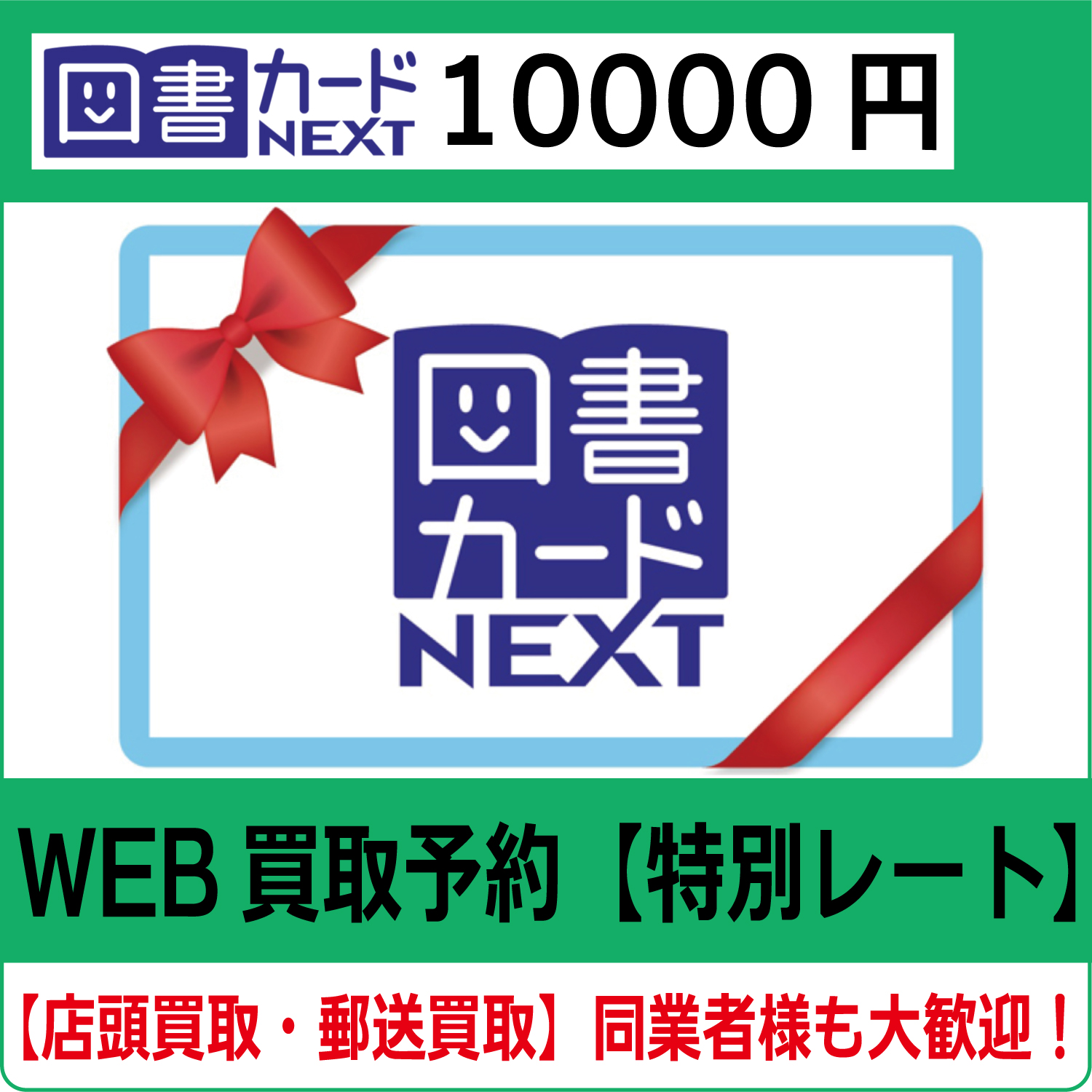 図書カードNEXT 10000 円

図書カードNEXT

WEB 買取予約【特別レート】

【店頭買取・郵送買取】同業者様も大歓迎！